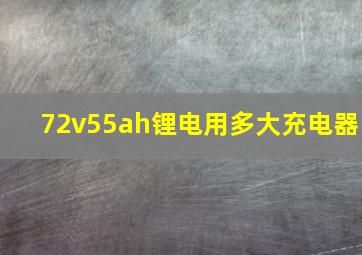 72v55ah锂电用多大充电器